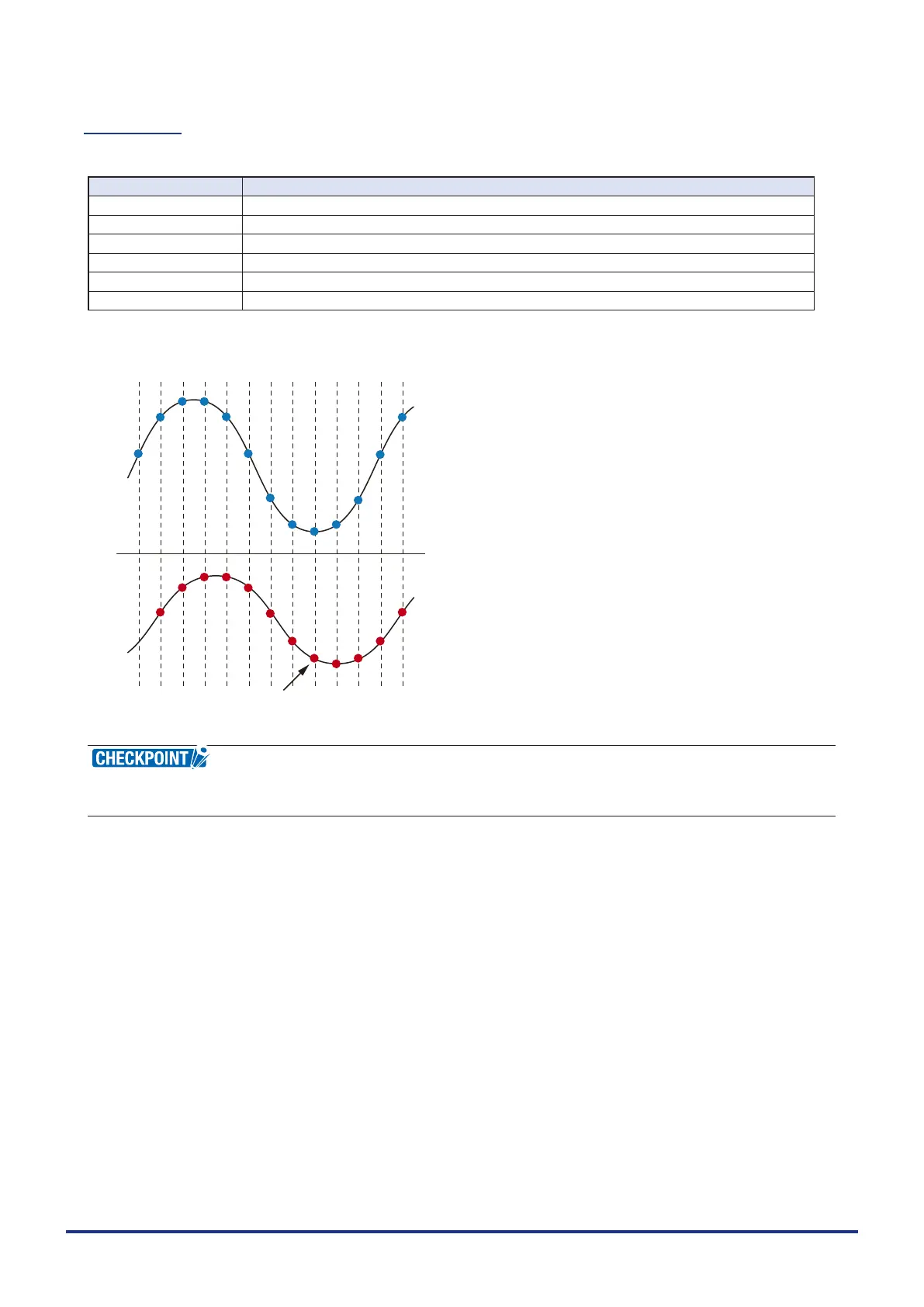 CHECKPOINT